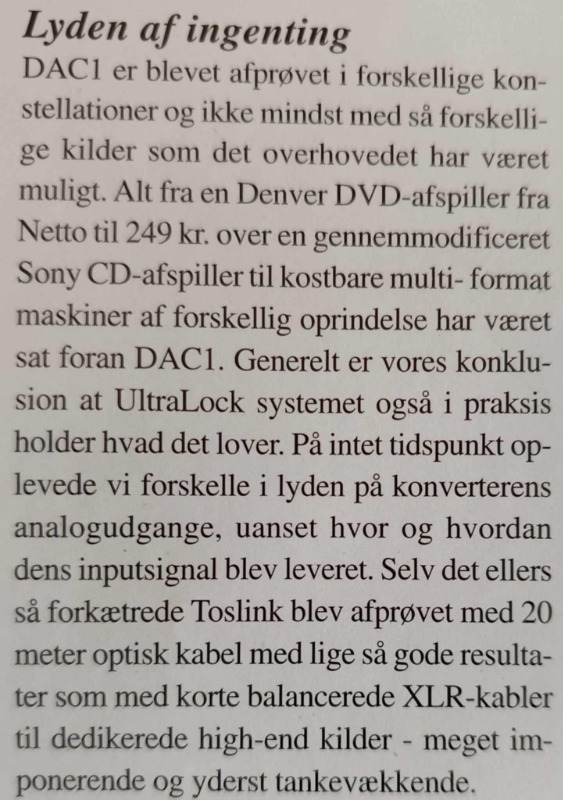 Lyden af ingenting

DAC1 er blevet afprøvet i forskellige konstellationer og ikke mindst med så forskellige kilder som det overhovedet har været muligt. Alt fra en Denver DVD-afspiller fra Netto til 249 kr. over en gennemmodificeret Sony CD-afspiller til kostbare multi- format maskiner af forskellig oprindelse har været sat foran DAC1. Generelt er vores konklusion at UltraLock systemet også i praksis holder hvad det lover. På intet tidspunkt oplevede vi forskelle i lyden på konverterens analogudgange, uanset hvor og hvordan dens inputsignal blev leveret. Selv det ellers så forkætrede Toslink blev afprøvet med 20 meter optisk kabel med lige så gode resultater som med korte balancerede XLR-kabler til dedikerede high-end kilder - meget imponerende og yderst tankevækkende.